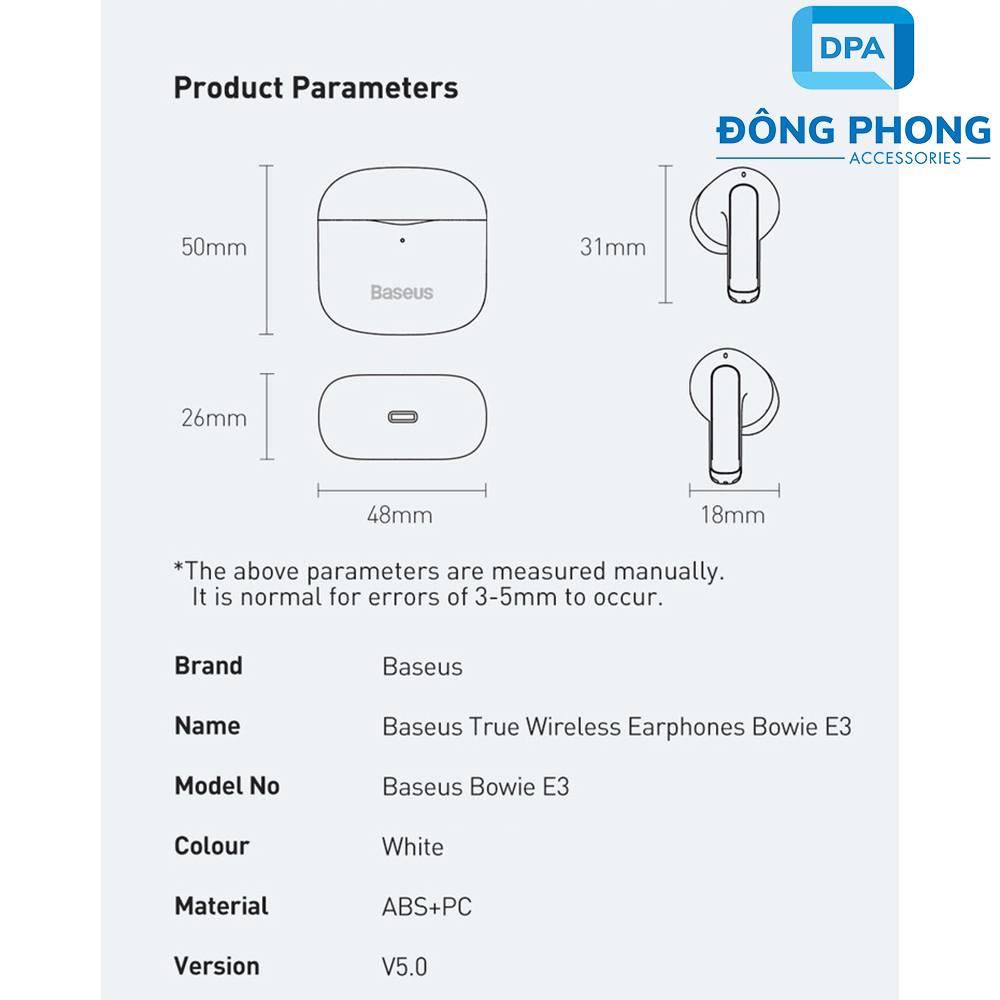 DPA
ĐÔNG PHONG
ACCESSORIES

Product Parameters

50mm

Baseus

31mm

26mm

48mm

18mm

*The above parameters are measured manually.
It is normal for errors of 3-5mm to occur.

| Brand | Baseus |
|---|---|
| Name | Baseus True Wireless Earphones Bowie E3 |
| Model No | Baseus Bowie E3 |
| Colour | White |
| Material | ABS+PC |
| Version | V5.0 |